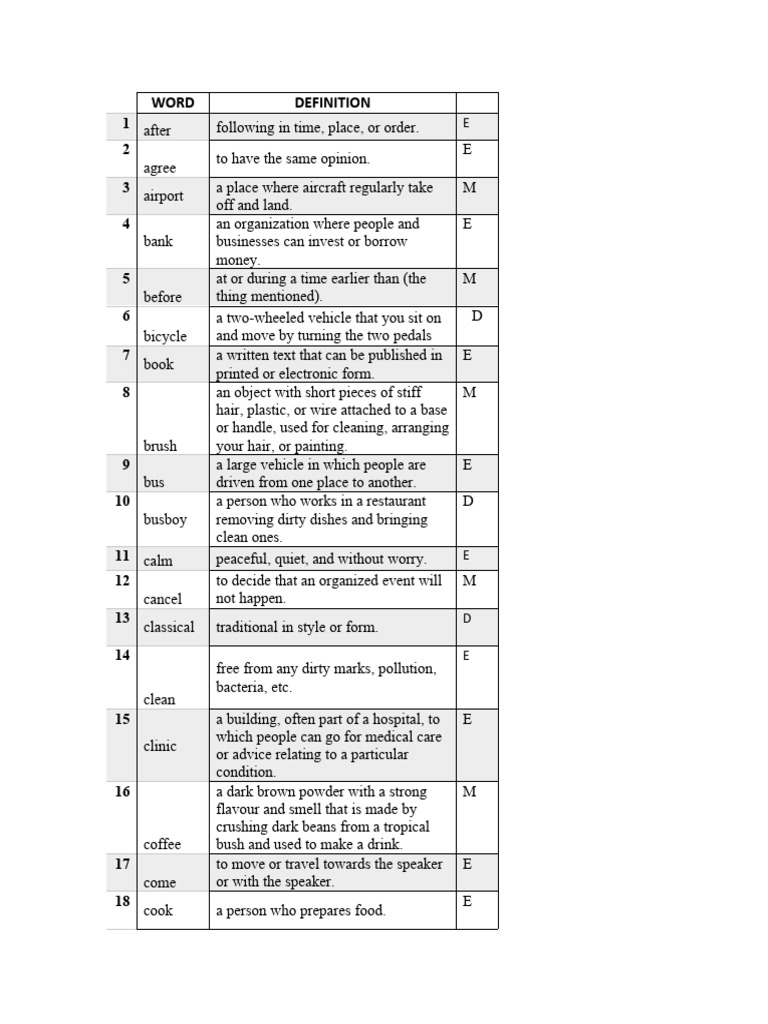 | | WORD | DEFINITION | |
|---|---|---|---|
| 1 | after | following in time, place, or order. | E |
| 2 | agree | to have the same opinion. | E |
| 3 | airport | a place where aircraft regularly take off and land. | M |
| 4 | bank | an organization where people and businesses can invest or borrow money. | E |
| 5 | before | at or during a time earlier than (the thing mentioned). | M |
| 6 | bicycle | a two-wheeled vehicle that you sit on and move by turning the two pedals | D |
| 7 | book | a written text that can be published in printed or electronic form. | E |
| 8 | brush | an object with short pieces of stiff hair, plastic, or wire attached to a base or handle, used for cleaning, arranging your hair, or painting. | M |
| 9 | bus | a large vehicle in which people are driven from one place to another. | E |
| 10 | busboy | a person who works in a restaurant removing dirty dishes and bringing clean ones. | D |
| 11 | calm | peaceful, quiet, and without worry. | E |
| 12 | cancel | to decide that an organized event will not happen. | M |
| 13 | classical | traditional in style or form. | D |
| 14 | clean | free from any dirty marks, pollution, bacteria, etc. | E |
| 15 | clinic | a building, often part of a hospital, to which people can go for medical care or advice relating to a particular condition. | E |
| 16 | coffee | a dark brown powder with a strong flavour and smell that is made by crushing dark beans from a tropical bush and used to make a drink. | M |
| 17 | come | to move or travel towards the speaker or with the speaker. | E |
| 18 | cook | a person who prepares food. | E |